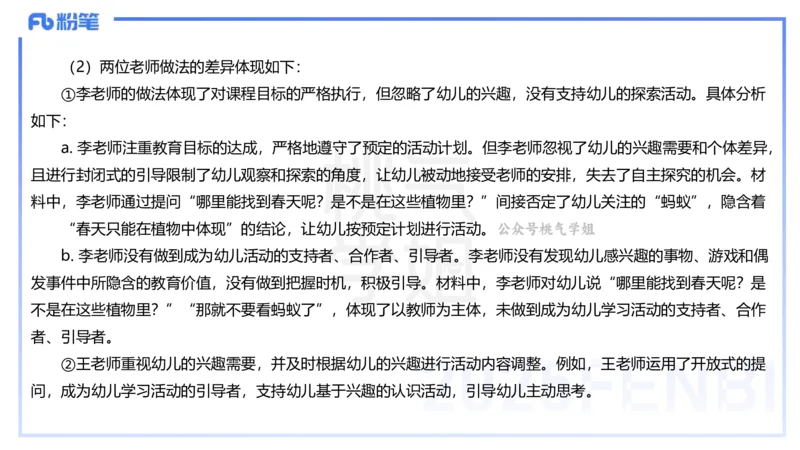 Fb 粉笔

（2）两位老师做法的差异体现如下：

①李老师的做法体现了对课程目标的严格执行，但忽略了幼儿的兴趣，没有支持幼儿的探索活动。具体分析如下：

a. 李老师注重教育目标的达成，严格地遵守了预定的活动计划。但李老师忽视了幼儿的兴趣需要和个体差异，且进行封闭式的引导限制了幼儿观察和探索的角度，让幼儿被动地接受老师的安排，失去了自主探究的机会。材料中，李老师通过提问“哪里能找到春天呢？是不是在这些植物里？”间接否定了幼儿关注的“蚂蚁”，隐含着“春天只能在植物中体现”的结论，让幼儿按预定计划进行活动。 公众号桃气学姐

b. 李老师没有做到成为幼儿活动的支持者、合作者、引导者。李老师没有发现幼儿感兴趣的事物、游戏和偶发事件中所隐含的教育价值，没有做到把握时机，积极引导。材料中，李老师对幼儿说“哪里能找到春天呢？是不是在这些植物里？”“那就不要看蚂蚁了”，体现了以教师为主体，未做到成为幼儿学习活动的支持者、合作者、引导者。

②王老师重视幼儿的兴趣需要，并及时根据幼儿的兴趣进行活动内容调整。例如，王老师运用了开放式的提问，成为幼儿学习活动的引导者，支持幼儿基于兴趣的认识活动，引导幼儿主动思考。

2025FENBI